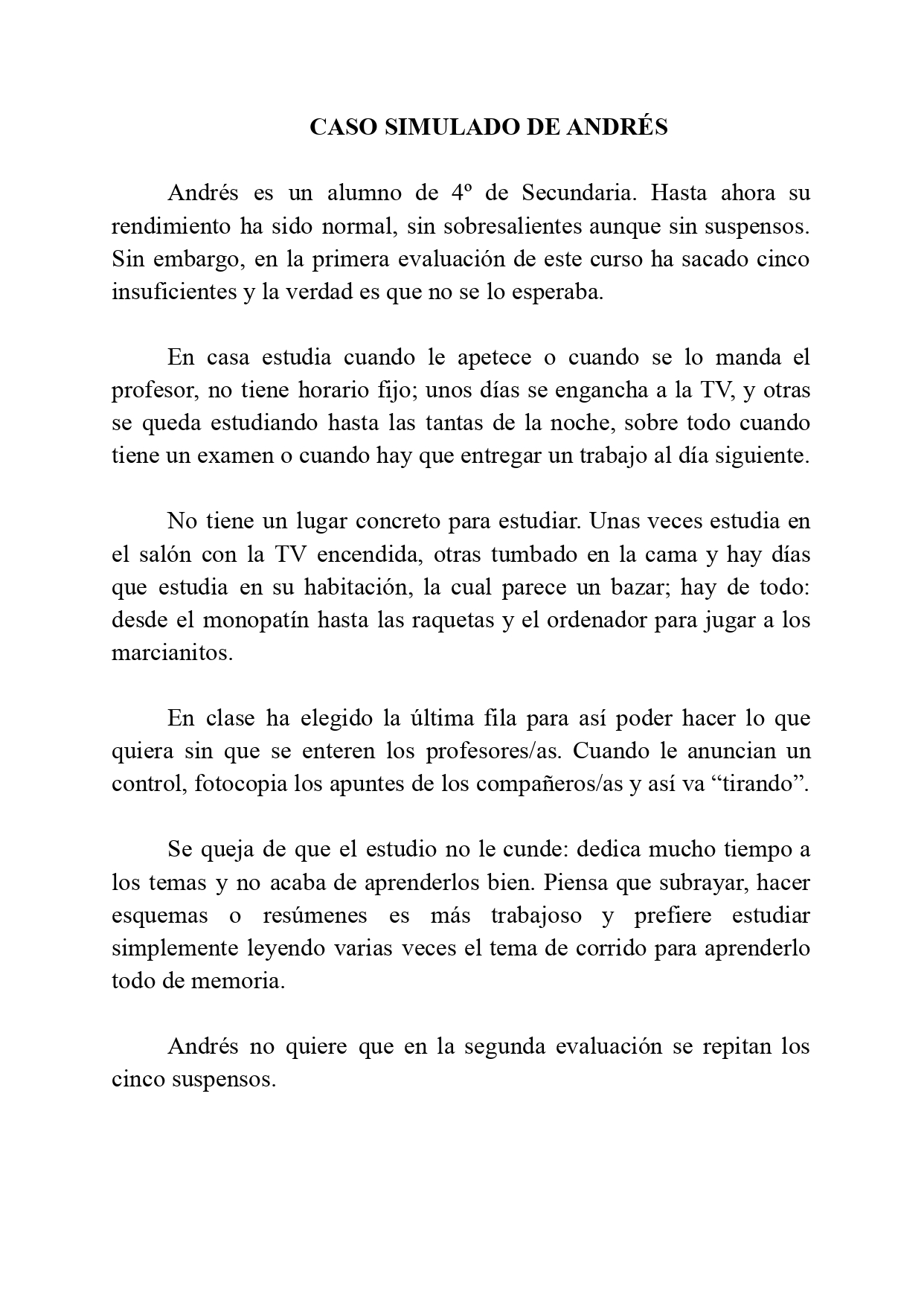 CASO SIMULADO DE ANDRÉS

Andrés es un alumno de 4º de Secundaria. Hasta ahora su rendimiento ha sido normal, sin sobresalientes aunque sin suspensos. Sin embargo, en la primera evaluación de este curso ha sacado cinco insuficientes y la verdad es que no se lo esperaba.

En casa estudia cuando le apetece o cuando se lo manda el profesor, no tiene horario fijo; unos días se engancha a la TV, y otras se queda estudiando hasta las tantas de la noche, sobre todo cuando tiene un examen o cuando hay que entregar un trabajo al día siguiente.

No tiene un lugar concreto para estudiar. Unas veces estudia en el salón con la TV encendida, otras tumbado en la cama y hay días que estudia en su habitación, la cual parece un bazar; hay de todo: desde el monopatín hasta las raquetas y el ordenador para jugar a los marcianitos.

En clase ha elegido la última fila para así poder hacer lo que quiera sin que se enteren los profesores/as. Cuando le anuncian un control, fotocopia los apuntes de los compañeros/as y así va “tirando”.

Se queja de que el estudio no le cunde: dedica mucho tiempo a los temas y no acaba de aprenderlos bien. Piensa que subrayar, hacer esquemas o resúmenes es más trabajoso y prefiere estudiar simplemente leyendo varias veces el tema de corrido para aprenderlo todo de memoria.

Andrés no quiere que en la segunda evaluación se repitan los cinco suspensos.